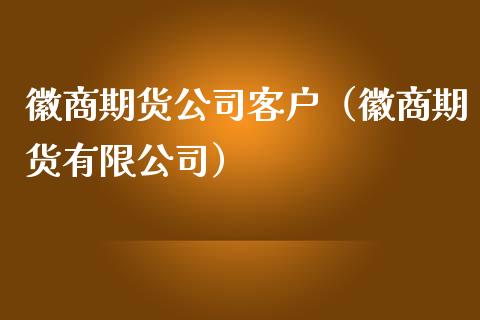 徽商期货公司客户（徽商期货有限公司）